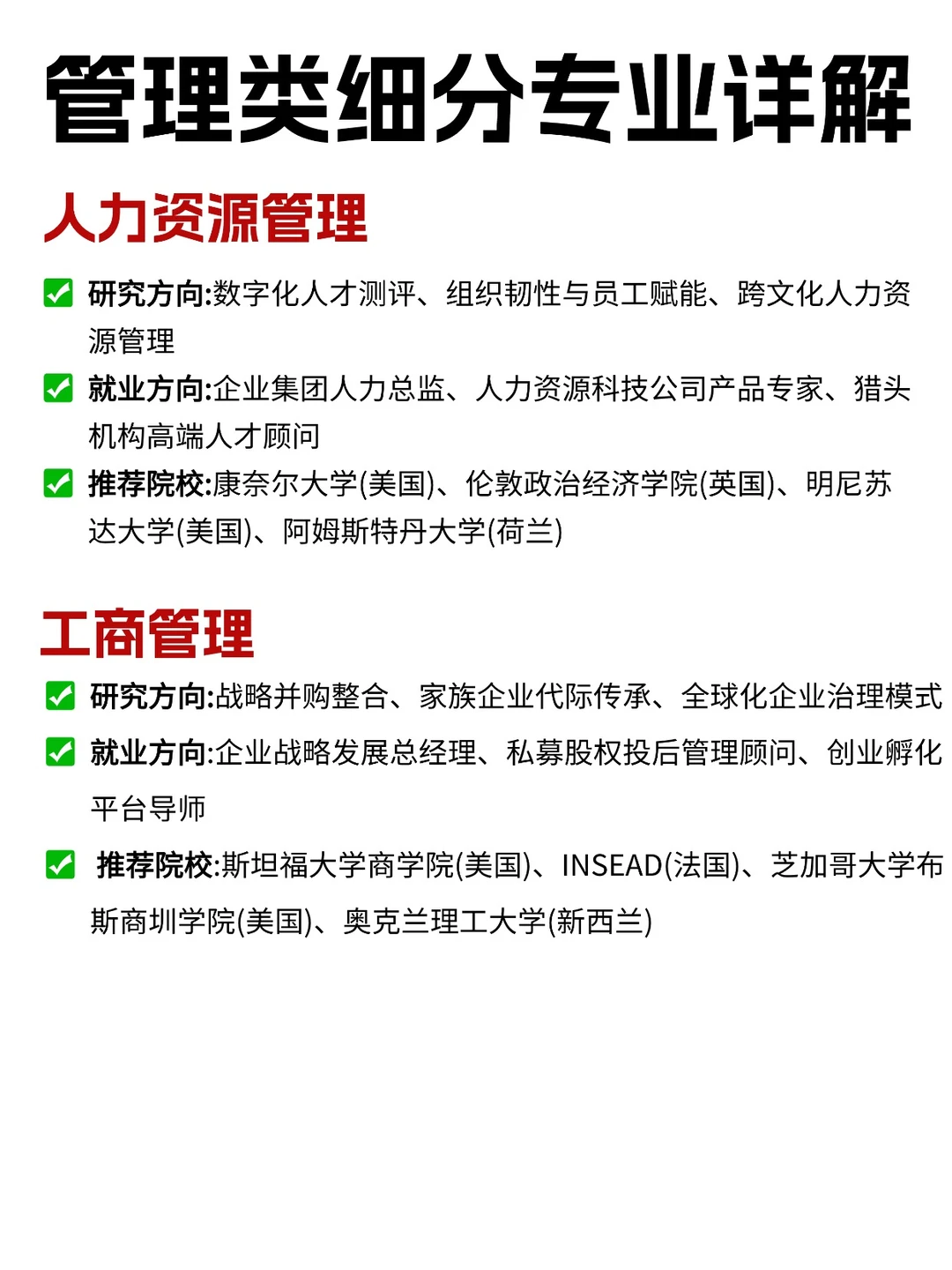 管理类细分专业详解

人力资源管理

研究方向:数字化人才测评、组织韧性与员工赋能、跨文化人力资源管理

就业方向:企业集团人力总监、人力资源科技公司产品专家、猎头机构高端人才顾问

推荐院校:康奈尔大学(美国)、伦敦政治经济学院(英国)、明尼苏达大学(美国)、阿姆斯特丹大学(荷兰)

工商管理

研究方向:战略并购整合、家族企业代际传承、全球化企业治理模式

就业方向:企业战略发展总经理、私募股权投后管理顾问、创业孵化平台导师

推荐院校:斯坦福大学商学院(美国)、INSEAD(法国)、芝加哥大学布斯商圳学院(美国)、奥克兰理工大学(新西兰)